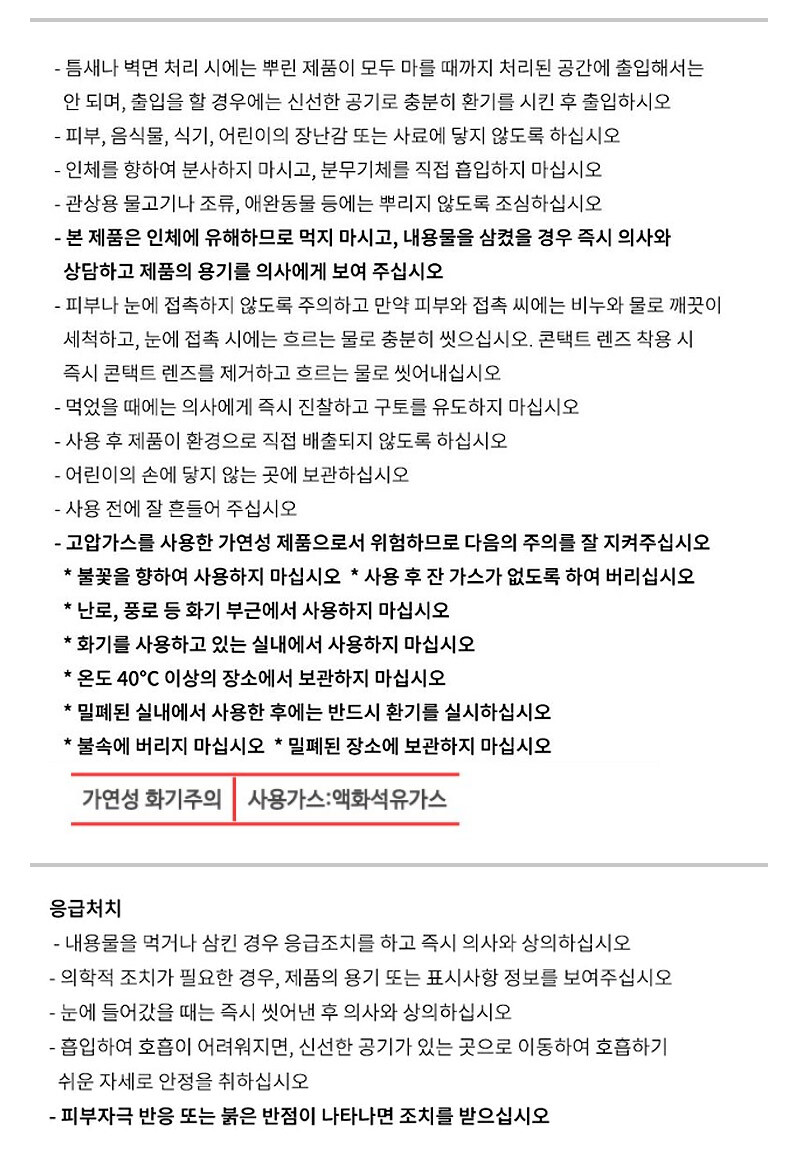 - 틈새나 벽면 처리 시에는 뿌린 제품이 모두 마를 때까지 처리된 공간에 출입해서는 안 되며, 출입을 할 경우에는 신선한 공기로 충분히 환기를 시킨 후 출입하시오
- 피부, 음식물, 식기, 어린이의 장난감 또는 사료에 닿지 않도록 하십시오
- 인체를 향하여 분사하지 마시고, 분무기체를 직접 흡입하지 마십시오
- 관상용 물고기나 조류, 애완동물 등에는 뿌리지 않도록 조심하십시오
- 본 제품은 인체에 유해하므로 먹지 마시고, 내용물을 삼켰을 경우 즉시 의사와 상담하고 제품의 용기를 의사에게 보여 주십시오
- 피부나 눈에 접촉하지 않도록 주의하고 만약 피부와 접촉 씨에는 비누와 물로 깨끗이 세척하고, 눈에 접촉 시에는 흐르는 물로 충분히 씻으십시오. 콘택트 렌즈 착용 시 즉시 콘택트 렌즈를 제거하고 흐르는 물로 씻어내십시오
- 먹었을 때에는 의사에게 즉시 진찰하고 구토를 유도하지 마십시오
- 사용 후 제품이 환경으로 직접 배출되지 않도록 하십시오
- 어린이의 손에 닿지 않는 곳에 보관하십시오
- 사용 전에 잘 흔들어 주십시오
- 고압가스를 사용한 가연성 제품으로서 위험하므로 다음의 주의를 잘 지켜주십시오
* 불꽃을 향하여 사용하지 마십시오 * 사용 후 잔 가스가 없도록 하여 버리십시오
* 난로, 풍로 등 화기 부근에서 사용하지 마십시오
* 화기를 사용하고 있는 실내에서 사용하지 마십시오
* 온도 40°C 이상의 장소에서 보관하지 마십시오
* 밀폐된 실내에서 사용한 후에는 반드시 환기를 실시하십시오
* 불속에 버리지 마십시오 * 밀폐된 장소에 보관하지 마십시오

가연성 화기주의

사용가스:액화석유가스

응급처치

- 내용물을 먹거나 삼킨 경우 응급조치를 하고 즉시 의사와 상의하십시오
- 의학적 조치가 필요한 경우, 제품의 용기 또는 표시사항 정보를 보여주십시오
- 눈에 들어갔을 때는 즉시 씻어낸 후 의사와 상의하십시오
- 흡입하여 호흡이 어려워지면, 신선한 공기가 있는 곳으로 이동하여 호흡하기 쉬운 자세로 안정을 취하십시오
- 피부자극 반응 또는 붉은 반점이 나타나면 조치를 받으십시오